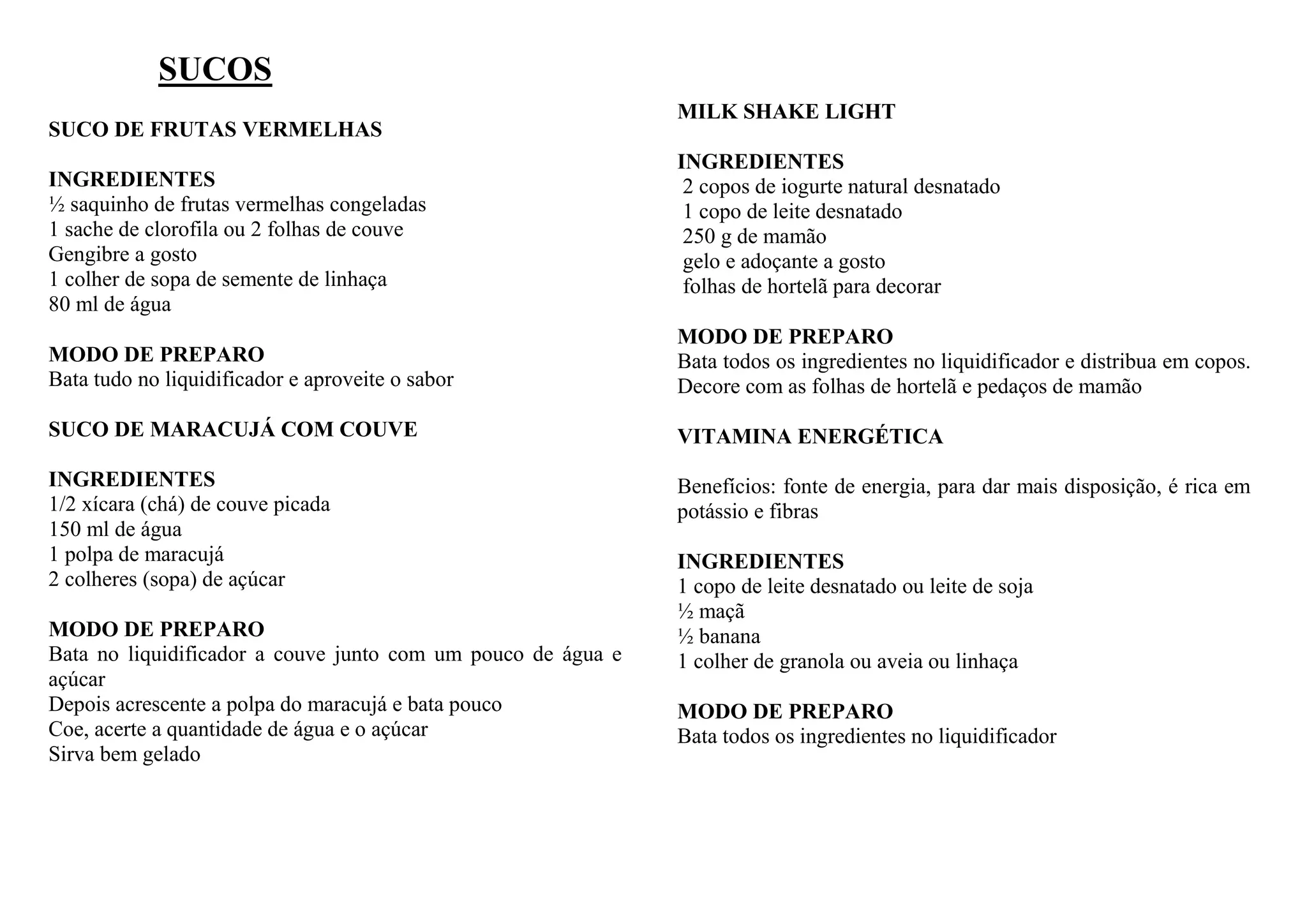 SUCOS

SUCO DE FRUTAS VERMELHAS

INGREDIENTES
½ saquinho de frutas vermelhas congeladas
1 sache de clorofila ou 2 folhas de couve
Gengibre a gosto
1 colher de sopa de semente de linhaça
80 ml de água

MODO DE PREPARO
Bata tudo no liquidificador e aproveite o sabor

SUCO DE MARACUJÁ COM COUVE

INGREDIENTES
1/2 xícara (chá) de couve picada
150 ml de água
1 polpa de maracujá
2 colheres (sopa) de açúcar

MODO DE PREPARO
Bata no liquidificador a couve junto com um pouco de água e açúcar
Depois acrescente a polpa do maracujá e bata pouco
Coe, acerte a quantidade de água e o açúcar
Sirva bem gelado

MILK SHAKE LIGHT

INGREDIENTES
2 copos de iogurte natural desnatado
1 copo de leite desnatado
250 g de mamão
gelo e adoçante a gosto
folhas de hortelã para decorar

MODO DE PREPARO
Bata todos os ingredientes no liquidificador e distribua em copos.
Decore com as folhas de hortelã e pedaços de mamão

VITAMINA ENERGÉTICA

Benefícios: fonte de energia, para dar mais disposição, é rica em potássio e fibras

INGREDIENTES
1 copo de leite desnatado ou leite de soja
½ maçã
½ banana
1 colher de granola ou aveia ou linhaça

MODO DE PREPARO
Bata todos os ingredientes no liquidificador